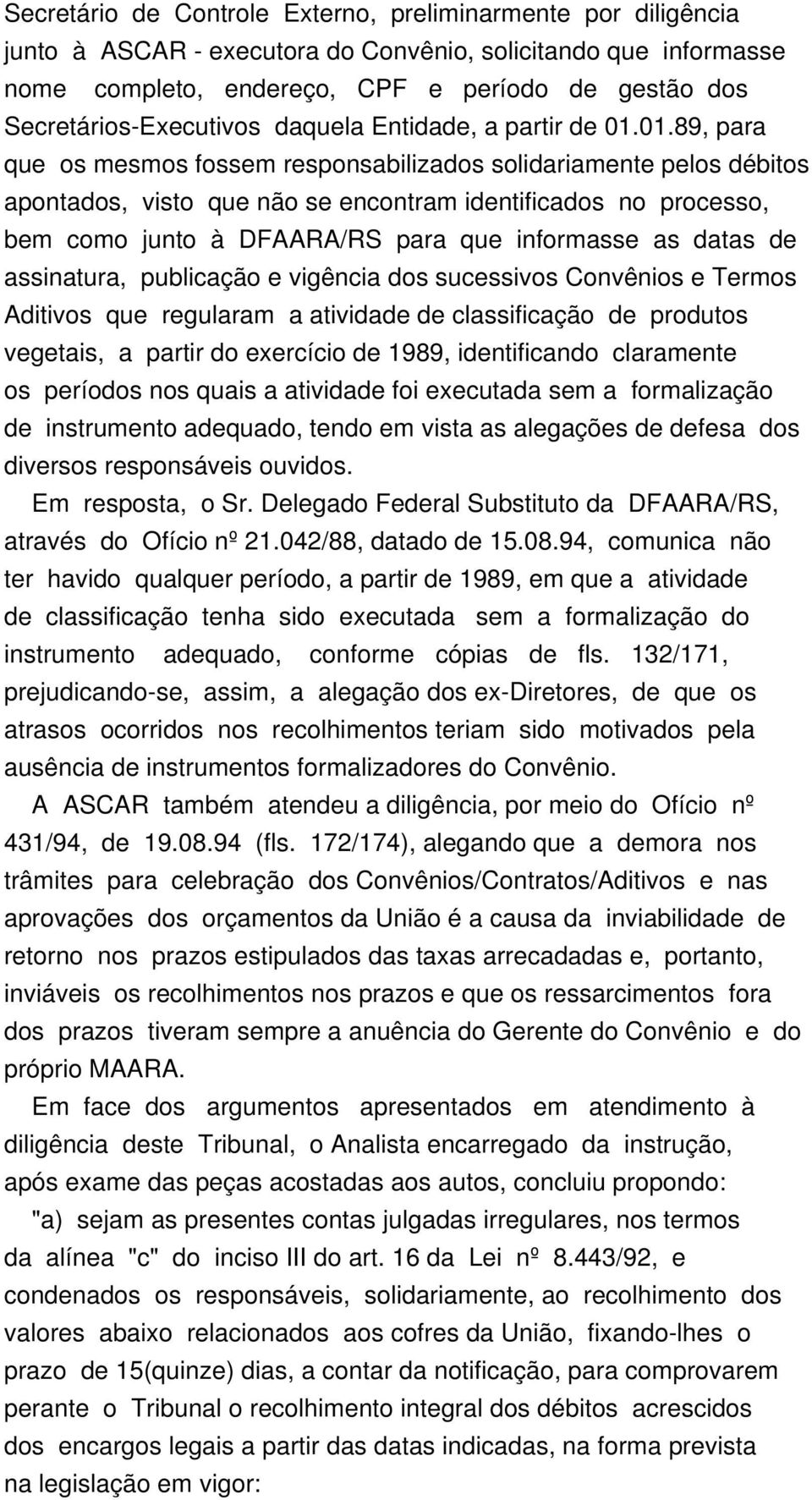 Secretário de Controle Externo, preliminarmente por diligência junto à ASCAR - executora do Convênio, solicitando que informasse nome completo, endereço, CPF e período de gestão dos Secretários-Executivos daquela Entidade, a partir de 01.01.89, para que os mesmos fossem responsabilizados solidariamente pelos débitos apontados, visto que não se encontram identificados no processo, bem como junto à DFAARA/RS para que informasse as datas de assinatura, publicação e vigência dos sucessivos Convênios e Termos Aditivos que regularam a atividade de classificação de produtos vegetais, a partir do exercício de 1989, identificando claramente os períodos nos quais a atividade foi executada sem a formalização de instrumento adequado, tendo em vista as alegações de defesa dos diversos responsáveis ouvidos.

Em resposta, o Sr. Delegado Federal Substituto da DFAARA/RS, através do Ofício nº 21.042/88, datado de 15.08.94, comunica não ter havido qualquer período, a partir de 1989, em que a atividade de classificação tenha sido executada sem a formalização do instrumento adequado, conforme cópias de fls. 132/171, prejudicando-se, assim, a alegação dos ex-Diretores, de que os atrasos ocorridos nos recolhimentos teriam sido motivados pela ausência de instrumentos formalizadores do Convênio.

A ASCAR também atendeu a diligência, por meio do Ofício nº 431/94, de 19.08.94 (fls. 172/174), alegando que a demora nos trâmites para celebração dos Convênios/Contratos/Aditivos e nas aprovações dos orçamentos da União é a causa da inviabilidade de retorno nos prazos estipulados das taxas arrecadadas e, portanto, inviáveis os recolhimentos nos prazos e que os ressarcimentos fora dos prazos tiveram sempre a anuência do Gerente do Convênio e do próprio MAARA.

Em face dos argumentos apresentados em atendimento à diligência deste Tribunal, o Analista encarregado da instrução, após exame das peças acostadas aos autos, concluiu propondo:

"a) sejam as presentes contas julgadas irregulares, nos termos da alínea "c" do inciso III do art. 16 da Lei nº 8.443/92, e condenados os responsáveis, solidariamente, ao recolhimento dos valores abaixo relacionados aos cofres da União, fixando-lhes o prazo de 15(quinze) dias, a contar da notificação, para comprovarem perante o Tribunal o recolhimento integral dos débitos acrescidos dos encargos legais a partir das datas indicadas, na forma prevista na legislação em vigor: